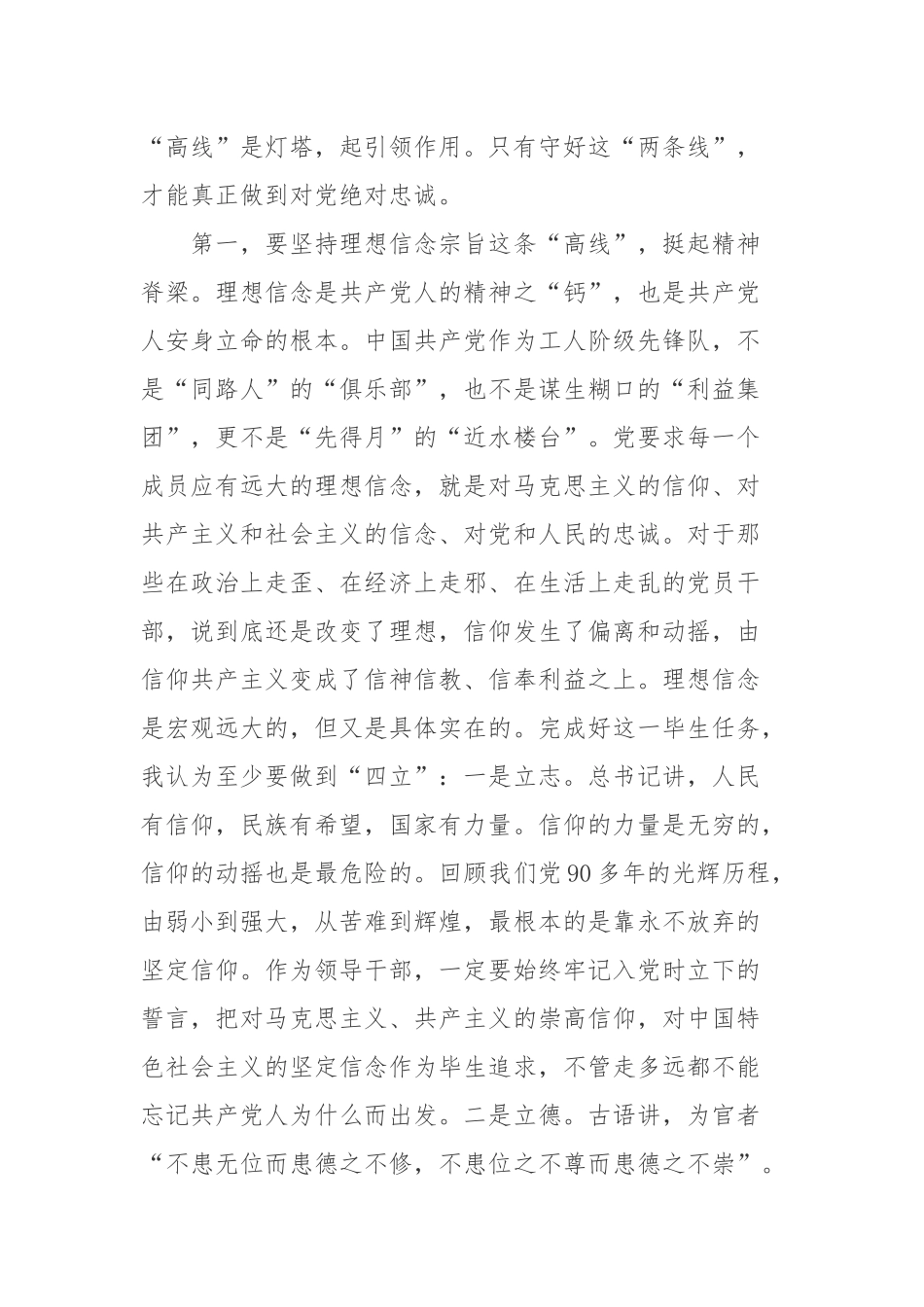 “高线”是灯塔，起引领作用。只有守好这“两条线”，才能真正做到对党绝对忠诚。

第一，要坚持理想信念宗旨这条“高线”，挺起精神脊梁。理想信念是共产党人的精神之“钙”，也是共产党人安身立命的根本。中国共产党作为工人阶级先锋队，不是“同路人”的“俱乐部”，也不是谋生糊口的“利益集团”，更不是“先得月”的“近水楼台”。党要求每一个成员应有远大的理想信念，就是对马克思主义的信仰、对共产主义和社会主义的信念、对党和人民的忠诚。对于那些在政治上走歪、在经济上走邪、在生活上走乱的党员干部，说到底还是改变了理想，信仰发生了偏离和动摇，由信仰共产主义变成了信神信教、信奉利益之上。理想信念是宏观远大的，但又是具体实在的。完成好这一毕生任务，我认为至少要做到“四立”：一是立志。总书记讲，人民有信仰，民族有希望，国家有力量。信仰的力量是无穷的，信仰的动摇也是最危险的。回顾我们党90多年的光辉历程，由弱小到强大，从苦难到辉煌，最根本的是靠永不放弃的坚定信仰。作为领导干部，一定要始终牢记入党时立下的誓言，把对马克思主义、共产主义的崇高信仰，对中国特色社会主义的坚定信念作为毕生追求，不管走多远都不能忘记共产党人为什么而出发。二是立德。古语讲，为官者“不患无位而患德之不修，不患位之不尊而患德之不崇”。